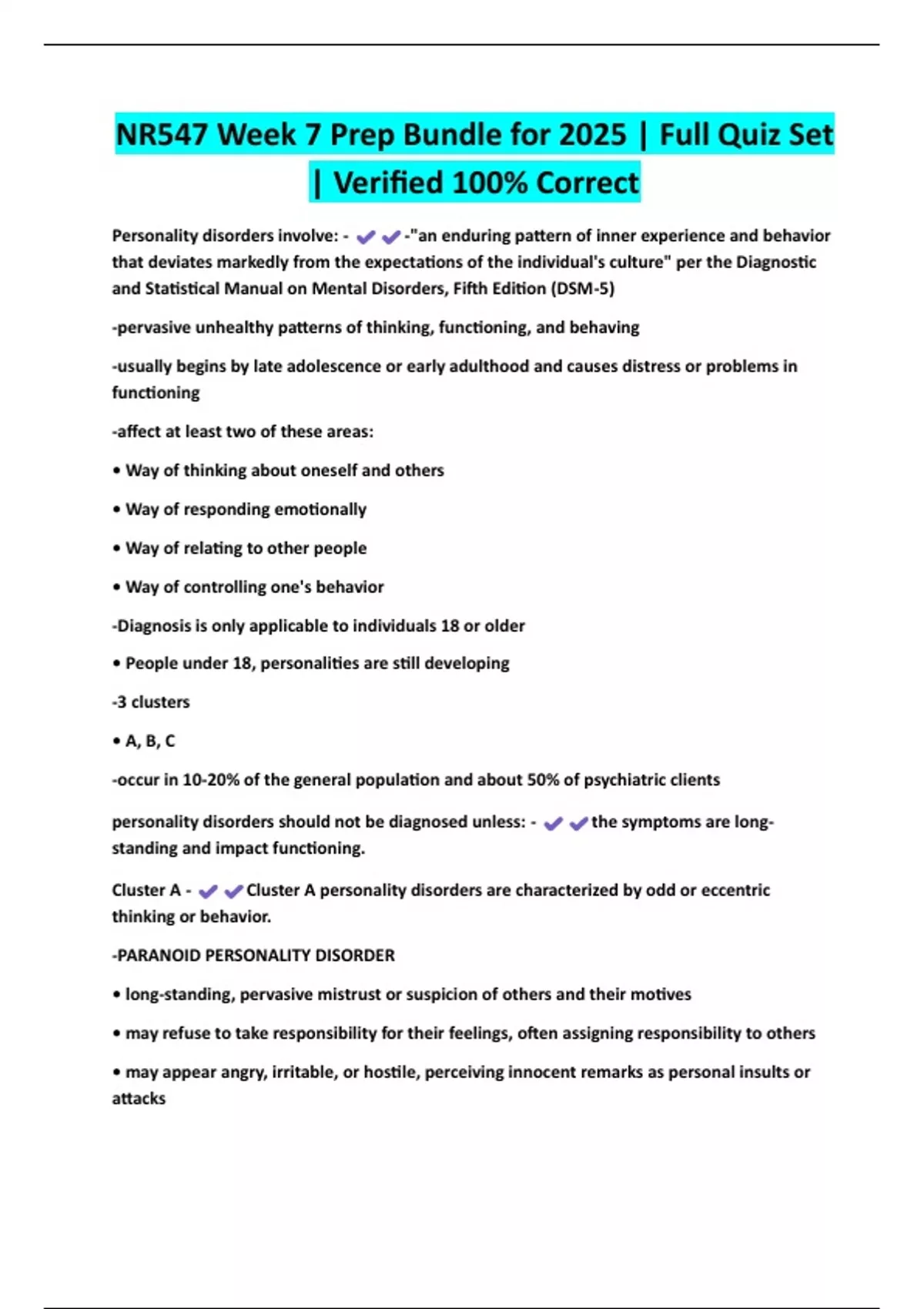 NR547 Week 7 Prep Bundle for 2025 | Full Quiz Set | Verified 100% Correct

Personality disorders involve: - ✔✔-"an enduring pattern of inner experience and behavior that deviates markedly from the expectations of the individual's culture" per the Diagnostic and Statistical Manual on Mental Disorders, Fifth Edition (DSM-5)

-pervasive unhealthy patterns of thinking, functioning, and behaving

-usually begins by late adolescence or early adulthood and causes distress or problems in functioning

-affect at least two of these areas:

• Way of thinking about oneself and others

• Way of responding emotionally

• Way of relating to other people

• Way of controlling one's behavior

-Diagnosis is only applicable to individuals 18 or older

• People under 18, personalities are still developing

-3 clusters

• A, B, C

-occur in 10-20% of the general population and about 50% of psychiatric clients

personality disorders should not be diagnosed unless: - ✔✔the symptoms are long-standing and impact functioning.

Cluster A - ✔✔Cluster A personality disorders are characterized by odd or eccentric thinking or behavior.

-PARANOID PERSONALITY DISORDER

• long-standing, pervasive mistrust or suspicion of others and their motives

• may refuse to take responsibility for their feelings, often assigning responsibility to others

• may appear angry, irritable, or hostile, perceiving innocent remarks as personal insults or attacks